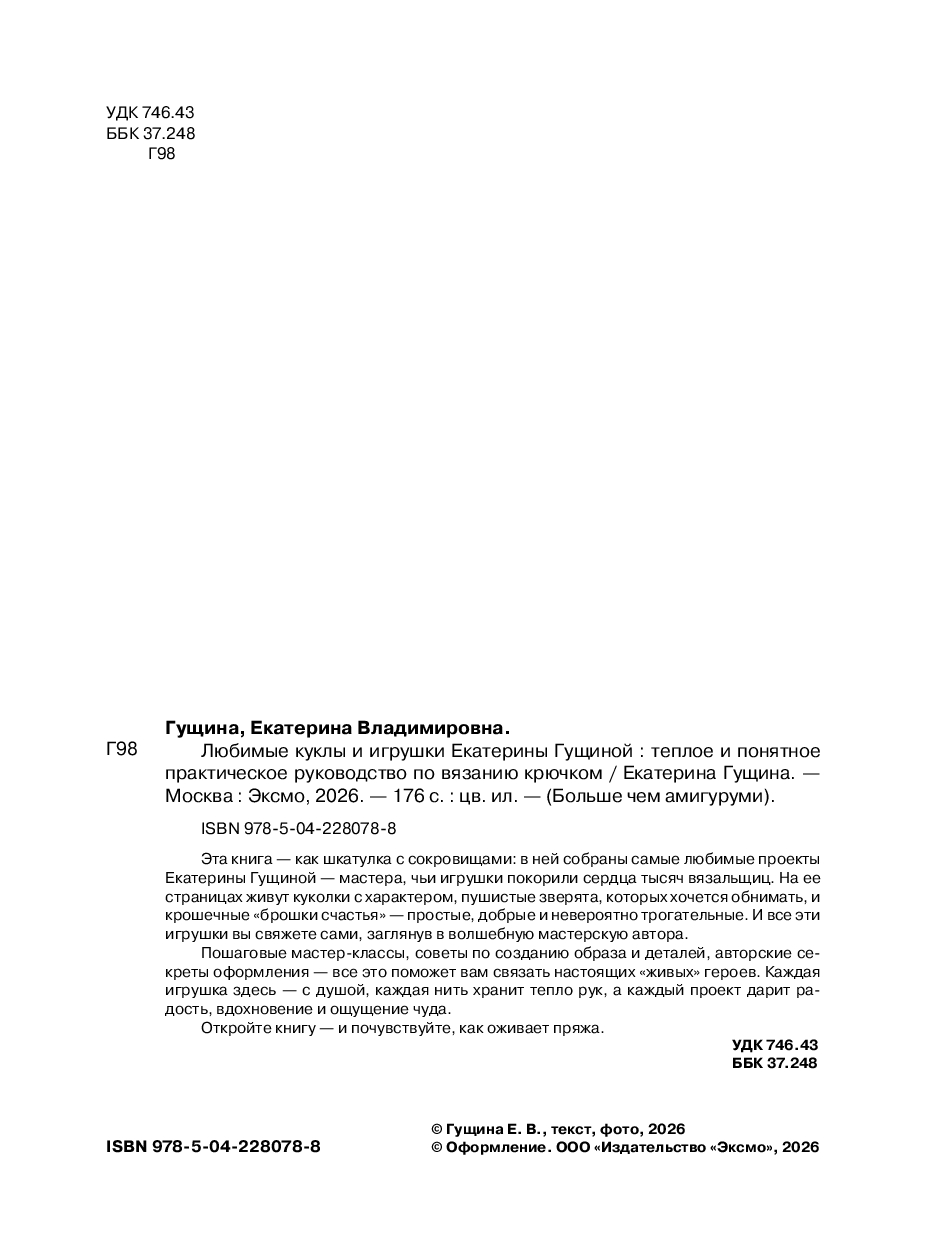 УДК 746.43
ББК 37.248
Г98

Гущина, Екатерина Владимировна.

Г98 Любимые куклы и игрушки Екатерины Гущиной : теплое и понятное практическое руководство по вязанию крючком / Екатерина Гущина. — Москва : Эксмо, 2026. — 176 с. : цв. ил. — (Больше чем амигуруми).

ISBN 978-5-04-228078-8

Эта книга — как шкатулка с сокровищами: в ней собраны самые любимые проекты Екатерины Гущиной — мастера, чьи игрушки покорили сердца тысяч вязальщиц. На ее страницах живут куколки с характером, пушистые зверята, которых хочется обнимать, и крошечные «брошки счастья» — простые, добрые и невероятно трогательные. И все эти игрушки вы свяжете сами, заглянув в волшебную мастерскую автора.

Пошаговые мастер-классы, советы по созданию образа и деталей, авторские секреты оформления — все это поможет вам связать настоящих «живых» героев. Каждая игрушка здесь — с душой, каждая нить хранит тепло рук, а каждый проект дарит радость, вдохновение и ощущение чуда.

Откройте книгу — и почувствуйте, как оживает пряжа.

УДК 746.43
ББК 37.248

ISBN 978-5-04-228078-8

© Гущина Е. В., текст, фото, 2026
© Оформление. ООО «Издательство «Эксмо», 2026